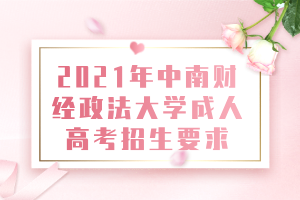 2021年中南财经政法大学成人高考招生要求